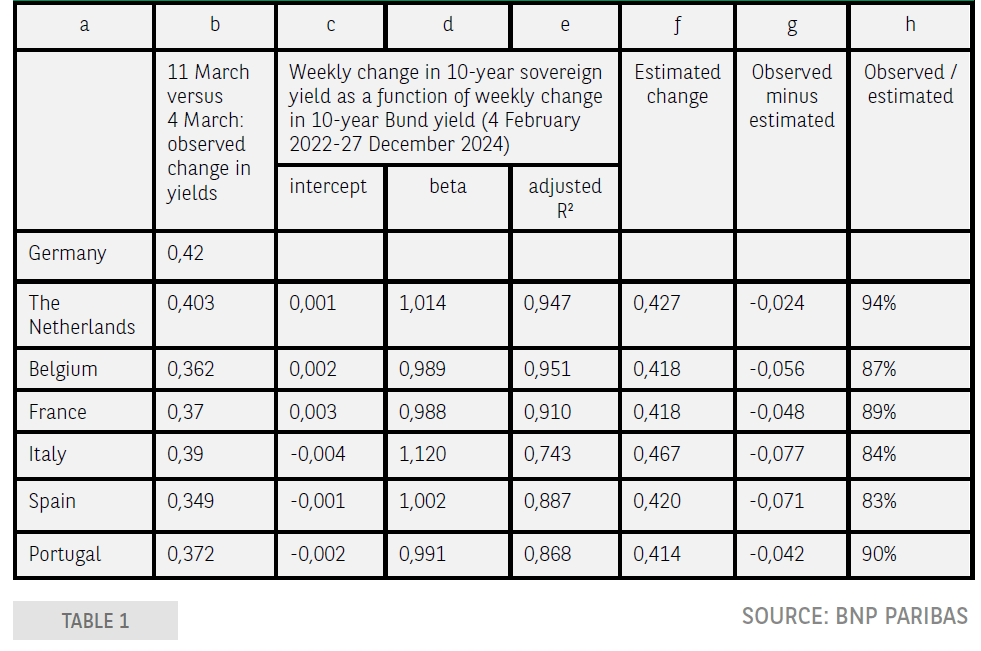 | a | b | c | d | e | f | g | h |
|---|---|---|---|---|---|---|---|
|  | 11 March versus 4 March: observed change in yields | Weekly change in 10-year sovereign yield as a function of weekly change in 10-year Bund yield (4 February 2022-27 December 2024) |  |  | Estimated change | Observed minus estimated | Observed / estimated |
|  |  | intercept | beta | adjusted $R^2$ |  |  |  |
| Germany | 0,42 |  |  |  |  |  |  |
| The Netherlands | 0,403 | 0,001 | 1,014 | 0,947 | 0,427 | -0,024 | 94% |
| Belgium | 0,362 | 0,002 | 0,989 | 0,951 | 0,418 | -0,056 | 87% |
| France | 0,37 | 0,003 | 0,988 | 0,910 | 0,418 | -0,048 | 89% |
| Italy | 0,39 | -0,004 | 1,120 | 0,743 | 0,467 | -0,077 | 84% |
| Spain | 0,349 | -0,001 | 1,002 | 0,887 | 0,420 | -0,071 | 83% |
| Portugal | 0,372 | -0,002 | 0,991 | 0,868 | 0,414 | -0,042 | 90% |

TABLE 1

SOURCE: BNP PARIBAS